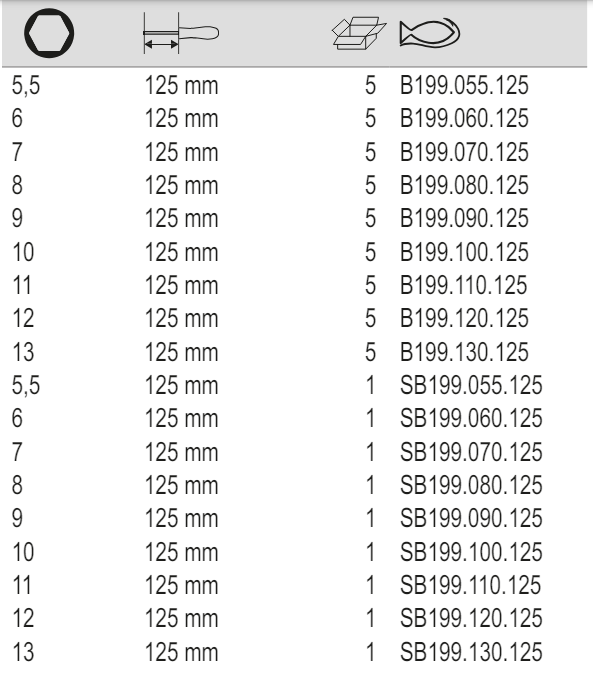 | | | | |
|---|---|---|---|
| 5,5 | 125 mm | 5 | B199.055.125 |
| 6 | 125 mm | 5 | B199.060.125 |
| 7 | 125 mm | 5 | B199.070.125 |
| 8 | 125 mm | 5 | B199.080.125 |
| 9 | 125 mm | 5 | B199.090.125 |
| 10 | 125 mm | 5 | B199.100.125 |
| 11 | 125 mm | 5 | B199.110.125 |
| 12 | 125 mm | 5 | B199.120.125 |
| 13 | 125 mm | 5 | B199.130.125 |
| 5,5 | 125 mm | 1 | SB199.055.125 |
| 6 | 125 mm | 1 | SB199.060.125 |
| 7 | 125 mm | 1 | SB199.070.125 |
| 8 | 125 mm | 1 | SB199.080.125 |
| 9 | 125 mm | 1 | SB199.090.125 |
| 10 | 125 mm | 1 | SB199.100.125 |
| 11 | 125 mm | 1 | SB199.110.125 |
| 12 | 125 mm | 1 | SB199.120.125 |
| 13 | 125 mm | 1 | SB199.130.125 |